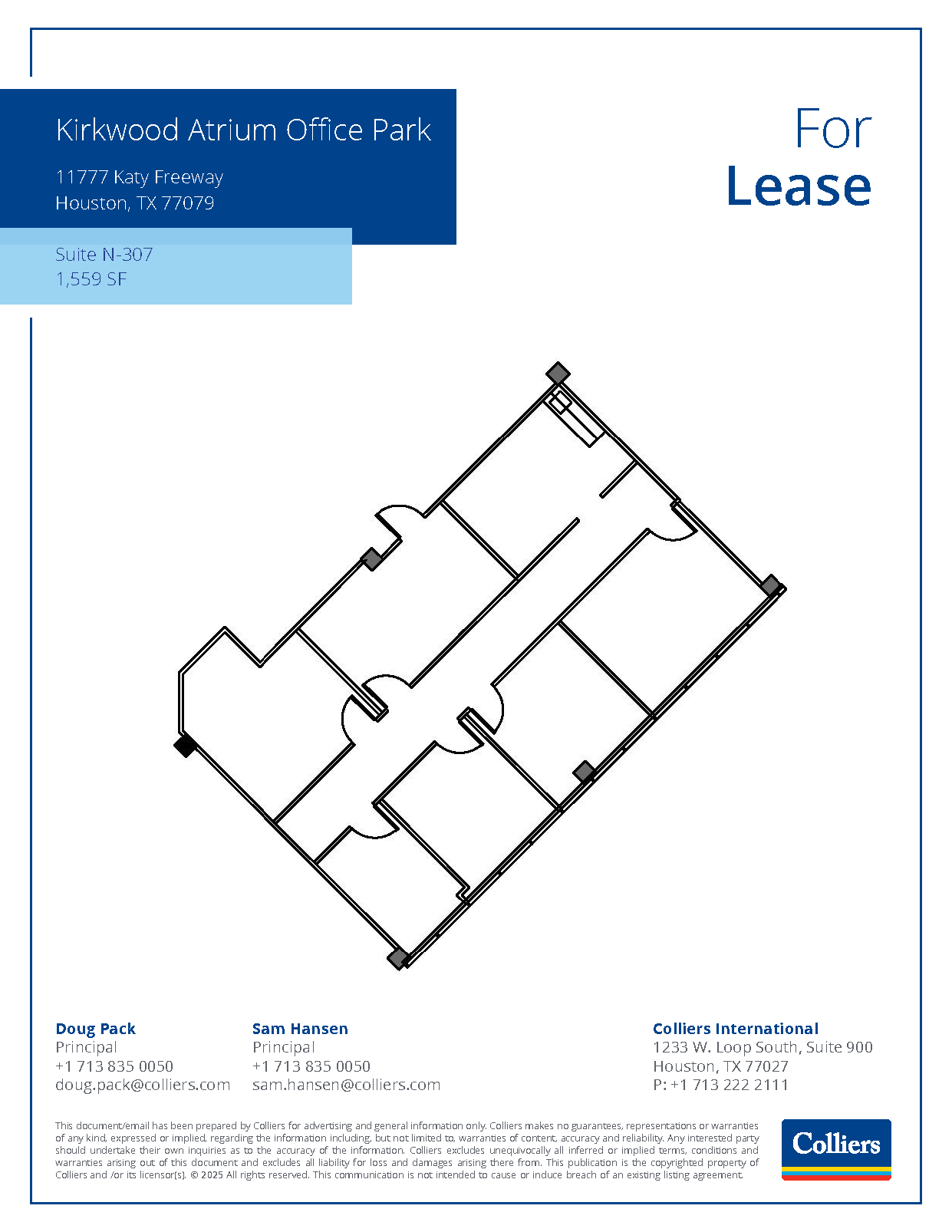 Kirkwood Atrium Office Park

11777 Katy Freeway
Houston, TX 77079

Suite N-307
1,559 SF

For
Lease

Doug Pack
Principal
+1 713 835 0050
doug.pack@colliers.com

Sam Hansen
Principal
+1 713 835 0050
sam.hansen@colliers.com

Colliers International
1233 W. Loop South, Suite 900
Houston, TX 77027
P: +1 713 222 2111

This document/email has been prepared by Colliers for advertising and general information only. Colliers makes no guarantees, representations or warranties of any kind, expressed or implied, regarding the information including, but not limited to, warranties of content, accuracy and reliability. Any interested party should undertake their own inquiries as to the accuracy of the information. Colliers excludes unequivocally all inferred or implied terms, conditions and warranties arising out of this document and excludes all liability for loss and damages arising there from. This publication is the copyrighted property of Colliers and /or its licensor(s). © 2025 All rights reserved. This communication is not intended to cause or induce breach of an existing listing agreement.

Colliers